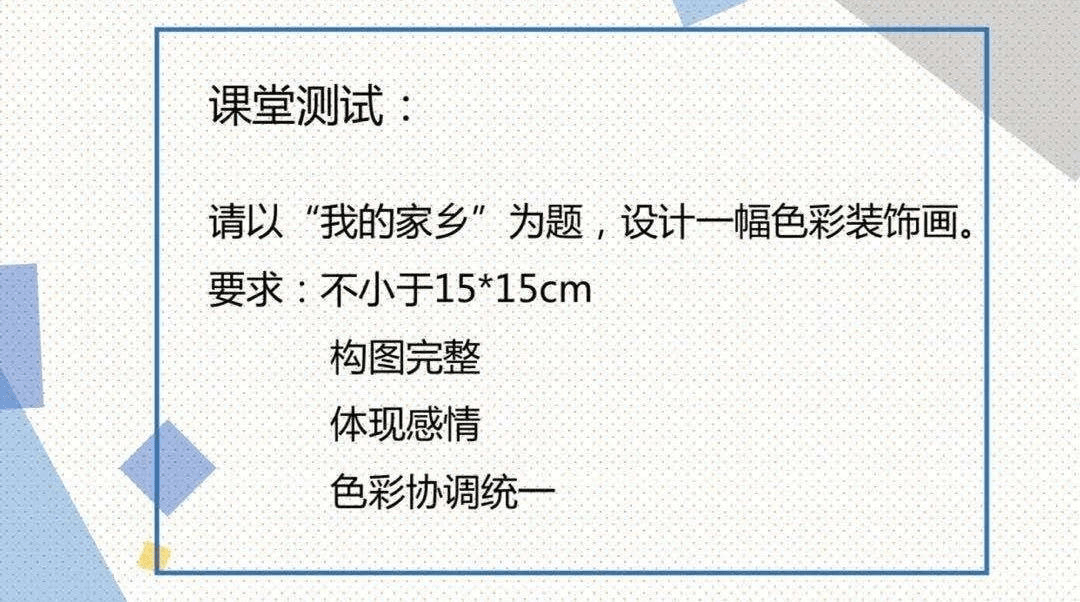 课堂测试：

请以“我的家乡”为题，设计一幅色彩装饰画。

要求：不小于15*15cm

构图完整

体现感情

色彩协调统一